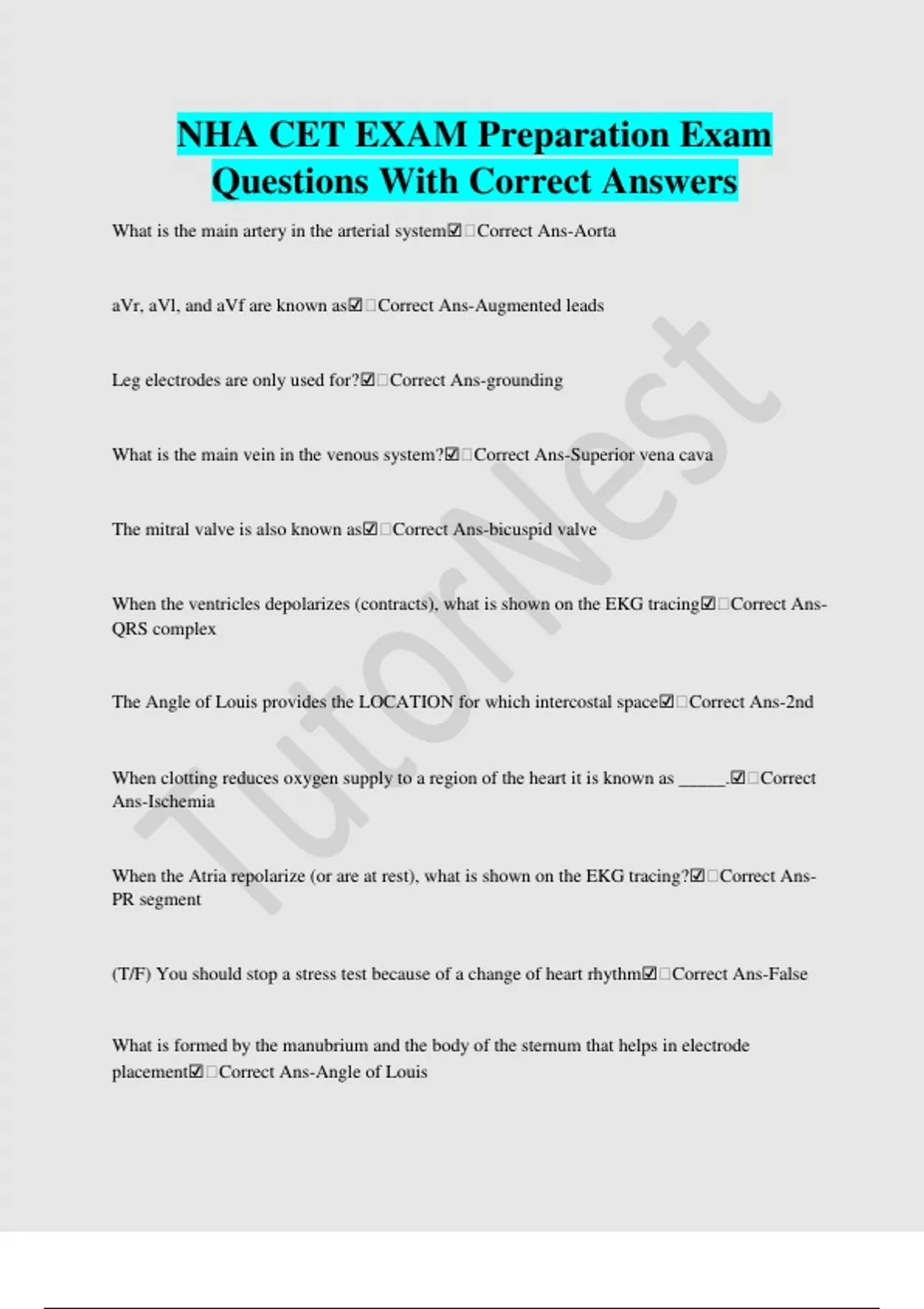 NHA CET EXAM Preparation Exam Questions With Correct Answers

What is the main artery in the arterial system☑□Correct Ans-Aorta

aVr, aVl, and aVf are known as☑□Correct Ans-Augmented leads

Leg electrodes are only used for?☑□Correct Ans-grounding

What is the main vein in the venous system?☑□Correct Ans-Superior vena cava

The mitral valve is also known as☑□Correct Ans-bicuspid valve

When the ventricles depolarizes (contracts), what is shown on the EKG tracing☑□Correct Ans-QRS complex

The Angle of Louis provides the LOCATION for which intercostal space☑□Correct Ans-2nd

When clotting reduces oxygen supply to a region of the heart it is known as _____.☑□Correct Ans-Ischemia

When the Atria repolarize (or are at rest), what is shown on the EKG tracing?☑□Correct Ans-PR segment

(T/F) You should stop a stress test because of a change of heart rhythm☑□Correct Ans-False

What is formed by the manubrium and the body of the sternum that helps in electrode placement☑□Correct Ans-Angle of Louis

TutorNest